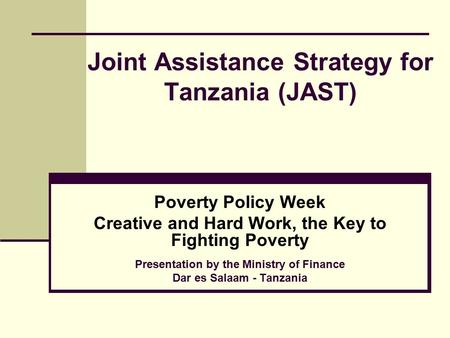 Joint Assistance Strategy for Tanzania (JAST)

Poverty Policy Week
Creative and Hard Work, the Key to Fighting Poverty

Presentation by the Ministry of Finance
Dar es Salaam - Tanzania